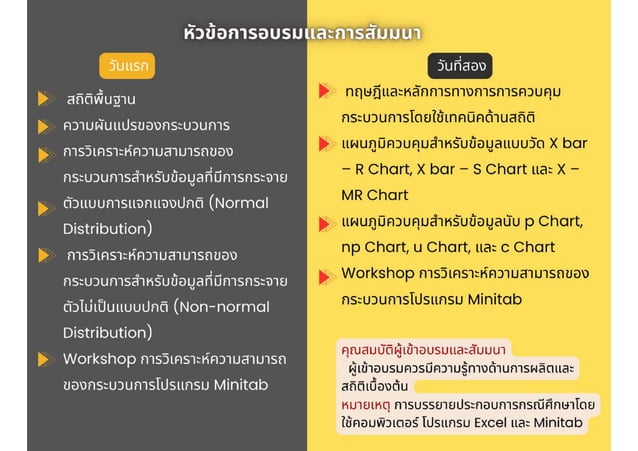 หัวข้อการอบรมและการสัมมนา

วันแรก

สถิติพื้นฐาน
ความผันแปรของกระบวนการ
การวิเคราะห์ความสามารถของกระบวนการสำหรับข้อมูลที่มีการกระจายตัวแบบการแจกแจงปกติ (Normal Distribution)
การวิเคราะห์ความสามารถของกระบวนการสำหรับข้อมูลที่มีการกระจายตัวไม่เป็นแบบปกติ (Non-normal Distribution)
Workshop การวิเคราะห์ความสามารถของกระบวนการโปรแกรม Minitab

วันที่สอง

ทฤษฎีและหลักการทางการการควบคุมกระบวนการโดยใช้เทคนิคด้านสถิติ
แผนภูมิควบคุมสำหรับข้อมูลแบบวัด X bar – R Chart, X bar – S Chart และ X – MR Chart
แผนภูมิควบคุมสำหรับข้อมูลนับ p Chart, np Chart, u Chart, และ c Chart
Workshop การวิเคราะห์ความสามารถของกระบวนการโปรแกรม Minitab

คุณสมบัติผู้เข้าอบรมและสัมมนา
ผู้เข้าอบรมควรมีความรู้ทางด้านการผลิตและสถิติเบื้องต้น
หมายเหตุ การบรรยายประกอบการกรณีศึกษาโดยใช้คอมพิวเตอร์ โปรแกรม Excel และ Minitab